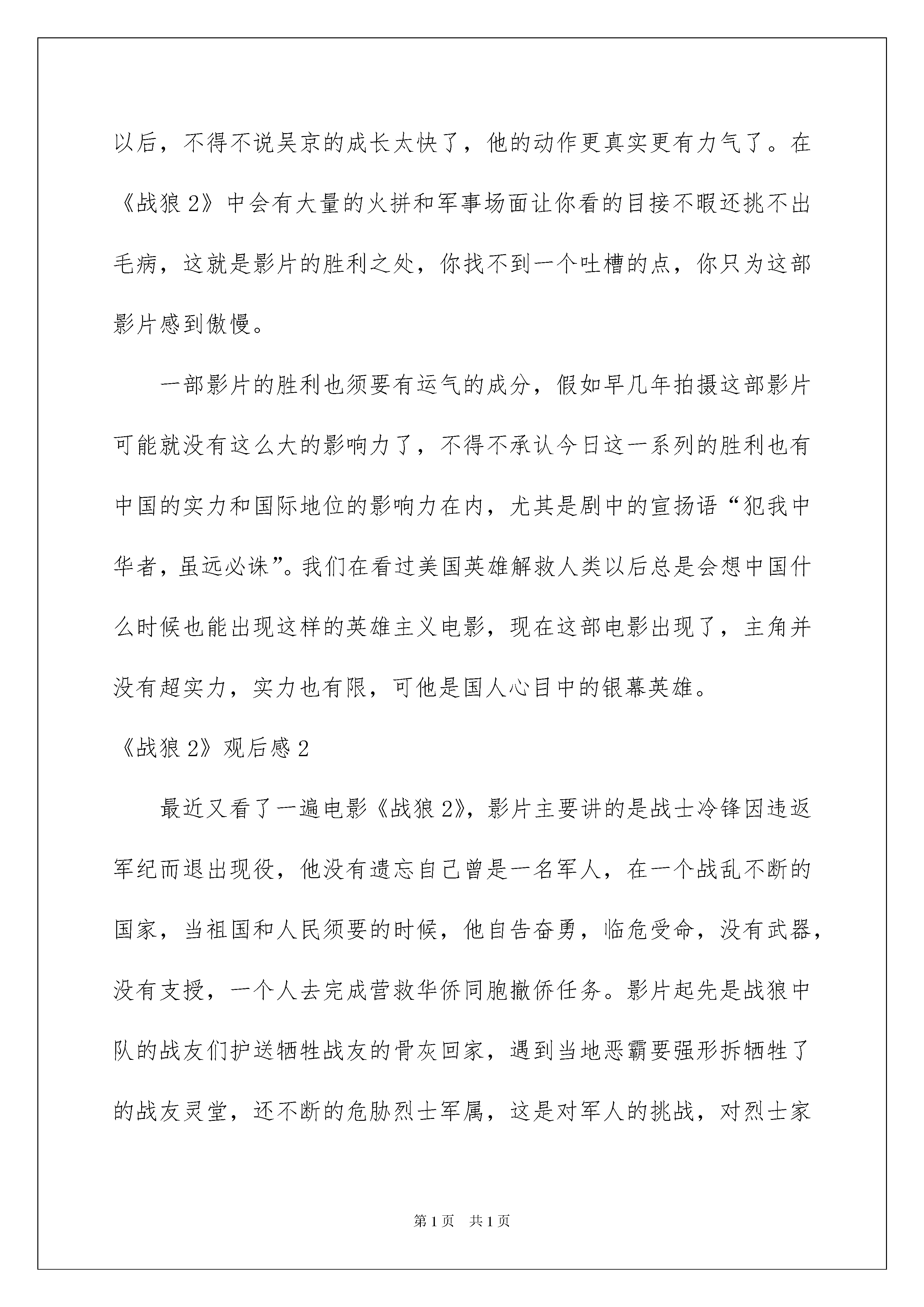 以后，不得不说吴京的成长太快了，他的动作更真实更有力气了。在《战狼 2》中会有大量的火拼和军事场面让你看的目接不暇还挑不出毛病，这就是影片的胜利之处，你找不到一个吐槽的点，你只为这部影片感到傲慢。

一部影片的胜利也须要有运气的成分，假如早几年拍摄这部影片可能就没有这么大的影响力了，不得不承认今日这一系列的胜利也有中国的实力和国际地位的影响力在内，尤其是剧中的宣扬语“犯我中华者，虽远必诛”。我们在看过美国英雄解救人类以后总是会想中国什么时候也能出现这样的英雄主义电影，现在这部电影出现了，主角并没有超实力，实力也有限，可他是国人心目中的银幕英雄。

《战狼 2》观后感 2

最近又看了一遍电影《战狼 2》，影片主要讲的是战士冷锋因违返军纪而退出现役，他没有遗忘自己曾是一名军人，在一个战乱不断的国家，当祖国和人民须要的时候，他自告奋勇，临危受命，没有武器，没有支援，一个人去完成营救华侨同胞撤侨任务。影片起先是战狼中队的战友们护送牺牲战友的骨灰回家，遇到当地恶霸要强形拆牺牲了的战友灵堂，还不断的危胁烈士军属，这是对军人的挑战，对烈士家

第 1 页 共 1 页